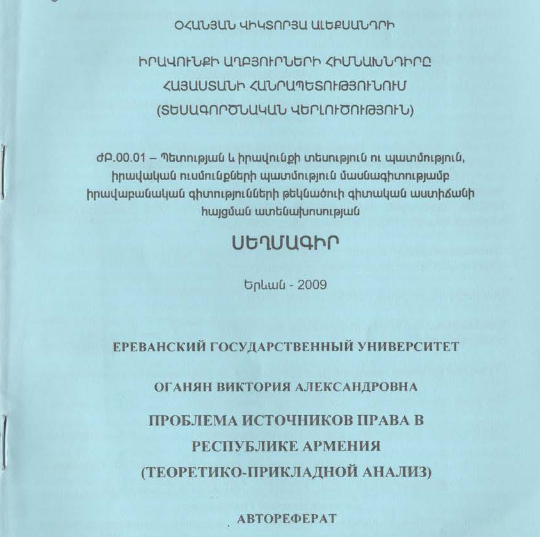 ՕՀԱՆՅԱՆ ՎԻԿՏՈՐՅԱ ԱԼԵՔՍԱՆԴՐԻ

ԻՐԱՎՈՒՆՔԻ ԱՂԲՅՈՒՐՆԵՐԻ ՀԻՄՆԱԽՆԴԻՐԸ ՀԱՅԱՍՏԱՆԻ ՀԱՆՐԱՊԵՏՈՒԹՅՈՒՆՈՒՄ (ՏԵՍԱԳՈՐԾՆԱԿԱՆ ՎԵՐԼՈՒԾՈՒԹՅՈՒՆ)

ԺԲ.00.01 – Պետության և իրավունքի տեսություն ու պատմություն, իրավական ուսմունքների պատմություն մասնագիտությամբ իրավաբանական գիտությունների թեկնածուի գիտական աստիճանի հայցման ատենախոսության

ՍԵՂՄԱԳԻՐ

Երևան - 2009

ЕРЕВАНСКИЙ ГОСУДАРСТВЕННЫЙ УНИВЕРСИТЕТ

ОГАНЯН ВИКТОРИЯ АЛЕКСАНДРОВНА

ПРОБЛЕМА ИСТОЧНИКОВ ПРАВА В РЕСПУБЛИКЕ АРМЕНИЯ (ТЕОРЕТИКО-ПРИКЛАДНОЙ АНАЛИЗ)

АВТОРЕФЕРАТ